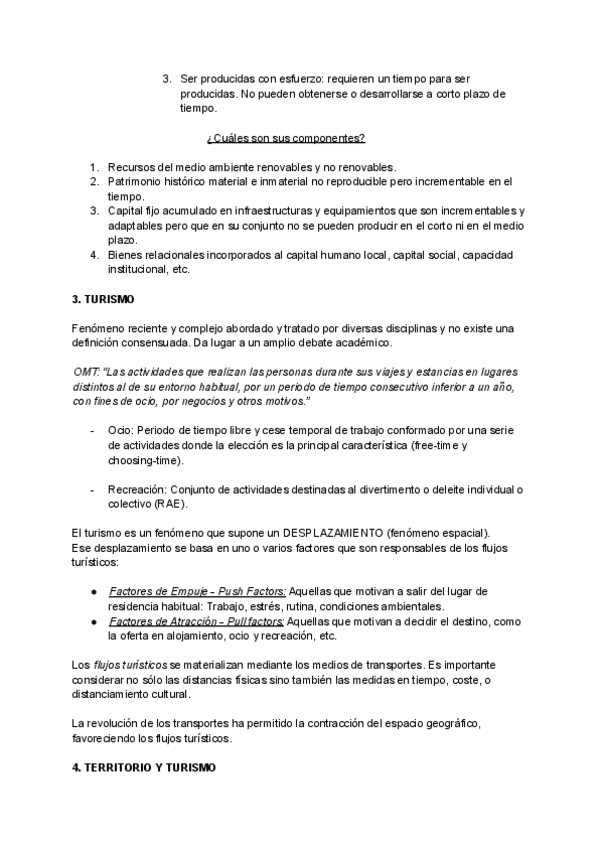 3. Ser producidas con esfuerzo: requieren un tiempo para ser producidas. No pueden obtenerse o desarrollarse a corto plazo de tiempo.

¿Cuáles son sus componentes?

1. Recursos del medio ambiente renovables y no renovables.
2. Patrimonio histórico material e inmaterial no reproducible pero incrementable en el tiempo.
3. Capital fijo acumulado en infraestructuras y equipamientos que son incrementables y adaptables pero que en su conjunto no se pueden producir en el corto ni en el medio plazo.
4. Bienes relacionales incorporados al capital humano local, capital social, capacidad institucional, etc.

3. TURISMO

Fenómeno reciente y complejo abordado y tratado por diversas disciplinas y no existe una definición consensuada. Da lugar a un amplio debate académico.

OMT: "Las actividades que realizan las personas durante sus viajes y estancias en lugares distintos al de su entorno habitual, por un periodo de tiempo consecutivo inferior a un año, con fines de ocio, por negocios y otros motivos."

- Ocio: Periodo de tiempo libre y cese temporal de trabajo conformado por una serie de actividades donde la elección es la principal característica (free-time y choosing-time).

- Recreación: Conjunto de actividades destinadas al divertimento o deleite individual o colectivo (RAE).

El turismo es un fenómeno que supone un DESPLAZAMIENTO (fenómeno espacial). Ese desplazamiento se basa en uno o varios factores que son responsables de los flujos turísticos:

● Factores de Empuje - Push Factors: Aquellas que motivan a salir del lugar de residencia habitual: Trabajo, estrés, rutina, condiciones ambientales.
● Factores de Atracción - Pull factors: Aquellas que motivan a decidir el destino, como la oferta en alojamiento, ocio y recreación, etc.

Los flujos turísticos se materializan mediante los medios de transportes. Es importante considerar no sólo las distancias físicas sino también las medidas en tiempo, coste, o distanciamiento cultural.

La revolución de los transportes ha permitido la contracción del espacio geográfico, favoreciendo los flujos turísticos.

4. TERRITORIO Y TURISMO